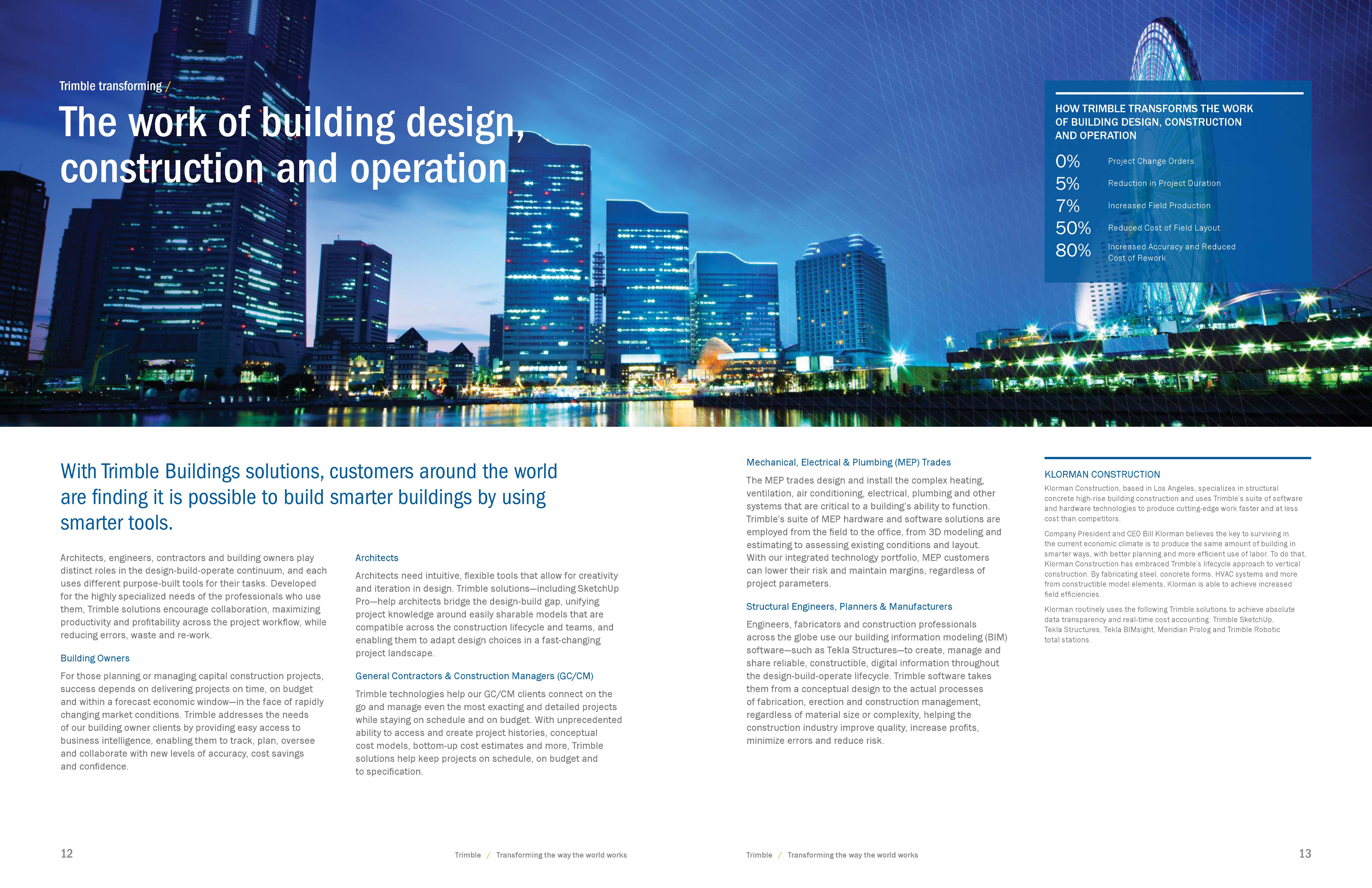 Trimble transforming /

The work of building design, construction and operation

HOW TRIMBLE TRANSFORMS THE WORK OF BUILDING DESIGN, CONSTRUCTION AND OPERATION

0% Project Change Orders
5% Reduction in Project Duration
7% Increased Field Production
50% Reduced Cost of Field Layout
80% Increased Accuracy and Reduced Cost of Rework

With Trimble Buildings solutions, customers around the world are finding it is possible to build smarter buildings by using smarter tools.

Architects, engineers, contractors and building owners play distinct roles in the design-build-operate continuum, and each uses different purpose-built tools for their tasks. Developed for the highly specialized needs of the professionals who use them, Trimble solutions encourage collaboration, maximizing productivity and profitability across the project workflow, while reducing errors, waste and re-work.

Building Owners

For those planning or managing capital construction projects, success depends on delivering projects on time, on budget and within a forecast economic window—in the face of rapidly changing market conditions. Trimble addresses the needs of our building owner clients by providing easy access to business intelligence, enabling them to track, plan, oversee and collaborate with new levels of accuracy, cost savings and confidence.

Architects

Architects need intuitive, flexible tools that allow for creativity and iteration in design. Trimble solutions—including SketchUp Pro—help architects bridge the design-build gap, unifying project knowledge around easily sharable models that are compatible across the construction lifecycle and teams, and enabling them to adapt design choices in a fast-changing project landscape.

General Contractors & Construction Managers (GC/CM)

Trimble technologies help our GC/CM clients connect on the go and manage even the most exacting and detailed projects while staying on schedule and on budget. With unprecedented ability to access and create project histories, conceptual cost models, bottom-up cost estimates and more, Trimble solutions help keep projects on schedule, on budget and to specification.

Mechanical, Electrical & Plumbing (MEP) Trades

The MEP trades design and install the complex heating, ventilation, air conditioning, electrical, plumbing and other systems that are critical to a building's ability to function. Trimble's suite of MEP hardware and software solutions are employed from the field to the office, from 3D modeling and estimating to assessing existing conditions and layout. With our integrated technology portfolio, MEP customers can lower their risk and maintain margins, regardless of project parameters.

Structural Engineers, Planners & Manufacturers

Engineers, fabricators and construction professionals across the globe use our building information modeling (BIM) software—such as Tekla Structures—to create, manage and share reliable, constructible, digital information throughout the design-build-operate lifecycle. Trimble software takes them from a conceptual design to the actual processes of fabrication, erection and construction management, regardless of material size or complexity, helping the construction industry improve quality, increase profits, minimize errors and reduce risk.

KLORMAN CONSTRUCTION

Klorman Construction, based in Los Angeles, specializes in structural concrete high-rise building construction and uses Trimble's suite of software and hardware technologies to produce cutting-edge work faster and at less cost than competitors.

Company President and CEO Bill Klorman believes the key to surviving in the current economic climate is to produce the same amount of building in smarter ways, with better planning and more efficient use of labor. To do that, Klorman Construction has embraced Trimble's lifecycle approach to vertical construction. By fabricating steel, concrete forms, HVAC systems and more from constructible model elements, Klorman is able to achieve increased field efficiencies.

Klorman routinely uses the following Trimble solutions to achieve absolute data transparency and real-time cost accounting: Trimble SketchUp, Tekla Structures, Tekla BIMsight, Meridian Prolog and Trimble Robotic total stations.

12

Trimble / Transforming the way the world works

Trimble / Transforming the way the world works

13